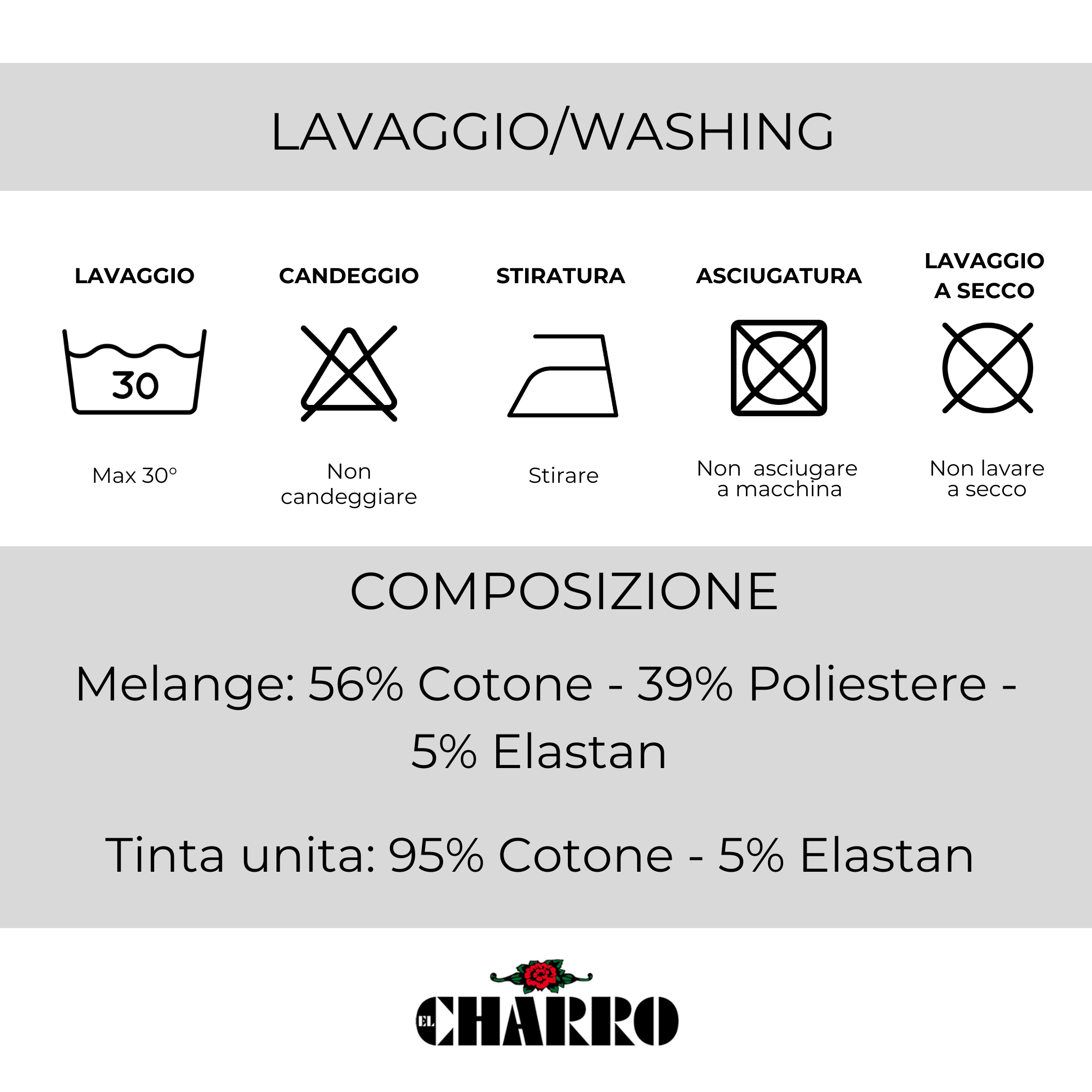 LAVAGGIO/WASHING

LAVAGGIO

30

Max 30°

CANDEGGIO

Non candeggiare

STIRATURA

Stirare

ASCIUGATURA

Non asciugare a macchina

LAVAGGIO A SECCO

Non lavare a secco

COMPOSIZIONE

Melange: 56% Cotone - 39% Poliestere - 5% Elastan

Tinta unita: 95% Cotone - 5% Elastan

EL CHARRO